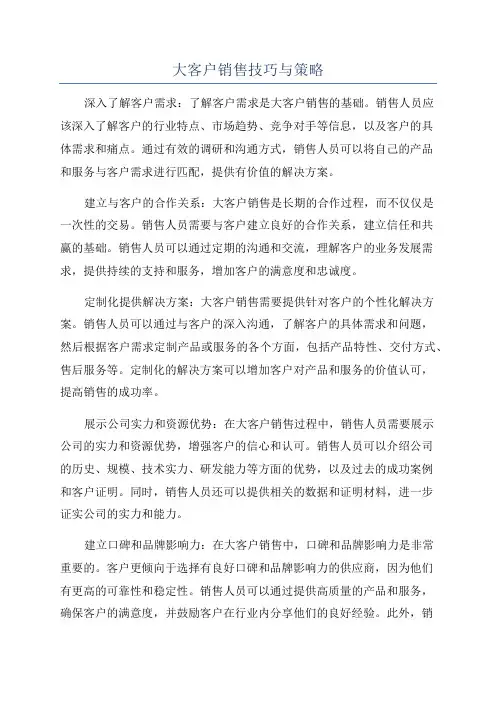 大客户销售技巧与策略

深入了解客户需求：了解客户需求是大客户销售的基础。销售人员应该深入了解客户的行业特点、市场趋势、竞争对手等信息，以及客户的具体需求和痛点。通过有效的调研和沟通方式，销售人员可以将自己的产品和服务与客户需求进行匹配，提供有价值的解决方案。

建立与客户的合作关系：大客户销售是长期的合作过程，而不仅仅是一次性的交易。销售人员需要与客户建立良好的合作关系，建立信任和共赢的基础。销售人员可以通过定期的沟通和交流，理解客户的业务发展需求，提供持续的支持和服务，增加客户的满意度和忠诚度。

定制化提供解决方案：大客户销售需要提供针对客户的个性化解决方案。销售人员可以通过与客户的深入沟通，了解客户的具体需求和问题，然后根据客户需求定制产品或服务的各个方面，包括产品特性、交付方式、售后服务等。定制化的解决方案可以增加客户对产品和服务的价值认可，提高销售的成功率。

展示公司实力和资源优势：在大客户销售过程中，销售人员需要展示公司的实力和资源优势，增强客户的信心和认可。销售人员可以介绍公司的历史、规模、技术实力、研发能力等方面的优势，以及过去的成功案例和客户证明。同时，销售人员还可以提供相关的数据和证明材料，进一步证实公司的实力和能力。

建立口碑和品牌影响力：在大客户销售中，口碑和品牌影响力是非常重要的。客户更倾向于选择有良好口碑和品牌影响力的供应商，因为他们有更高的可靠性和稳定性。销售人员可以通过提供高质量的产品和服务，确保客户的满意度，并鼓励客户在行业内分享他们的良好经验。此外，销